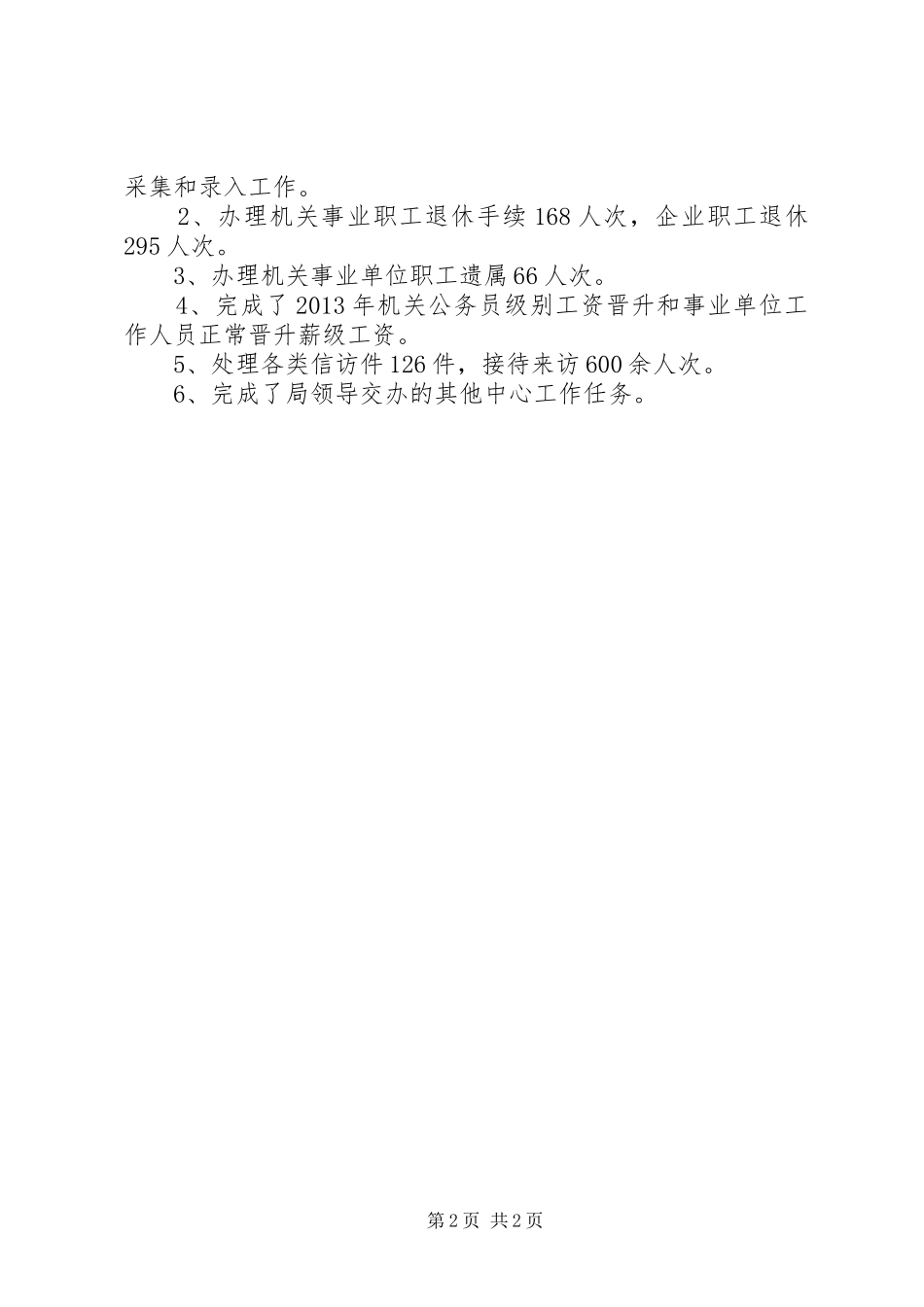 采集和录入工作。

2、办理机关事业职工退休手续168人次，企业职工退休295人次。

3、办理机关事业单位职工遗属66人次。

4、完成了2013年机关公务员级别工资晋升和事业单位工作人员正常晋升薪级工资。

5、处理各类信访件126件，接待来访600余人次。

6、完成了局领导交办的其他中心工作任务。

第2页 共2页